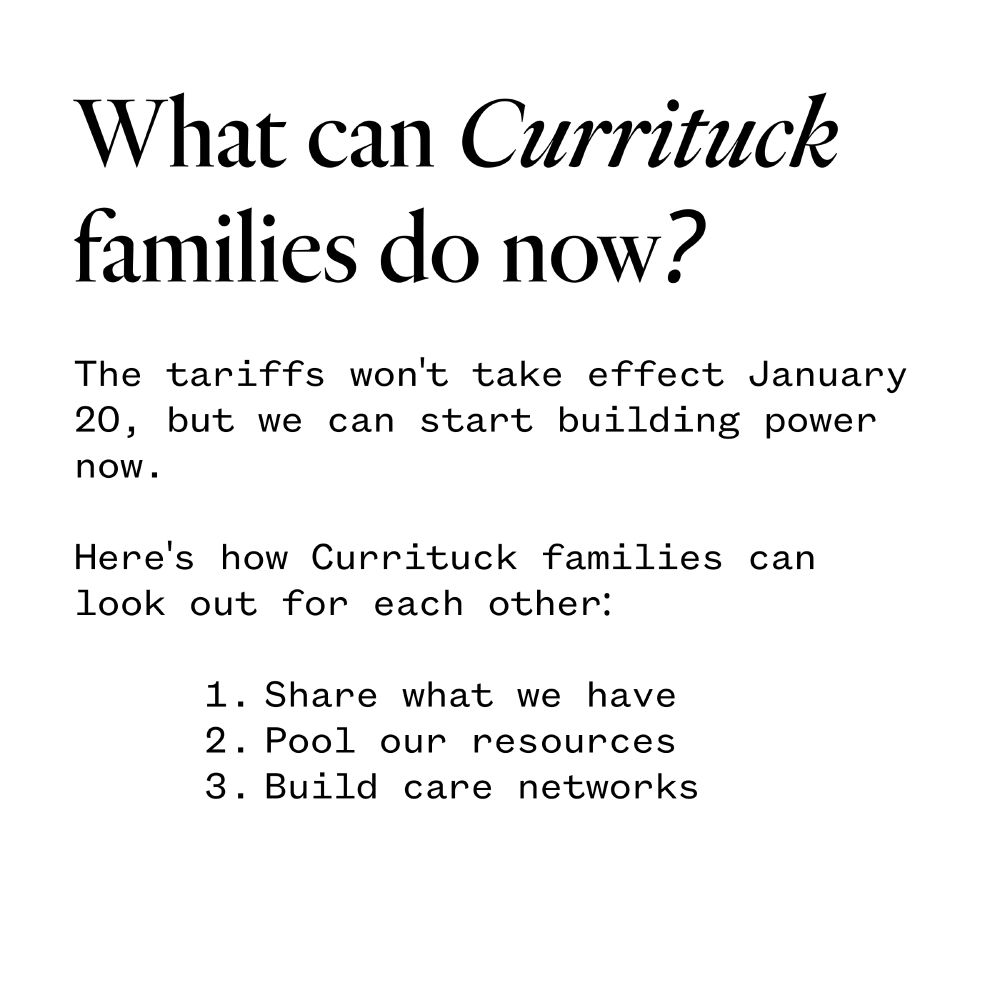 What can Currituck families do now?

The tariffs won't take effect January 20, but we can start building power now.

Here's how Currituck families can look out for each other:

1. Share what we have
2. Pool our resources
3. Build care networks